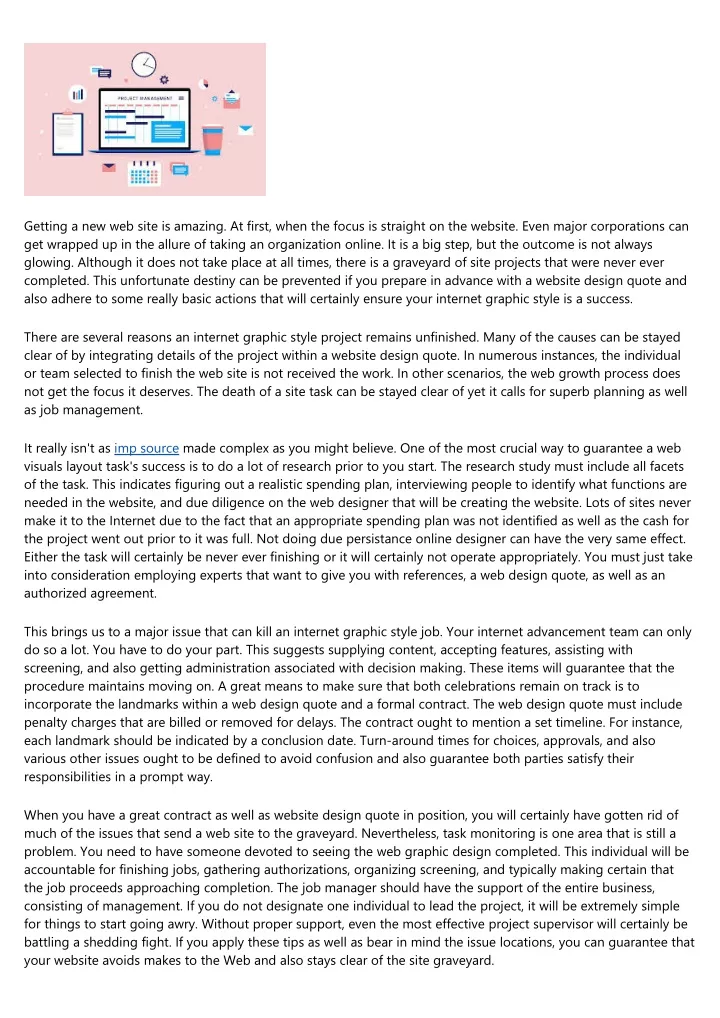 PROJECT MANAGEMENT

Getting a new web site is amazing. At first, when the focus is straight on the website. Even major corporations can get wrapped up in the allure of taking an organization online. It is a big step, but the outcome is not always glowing. Although it does not take place at all times, there is a graveyard of site projects that were never ever completed. This unfortunate destiny can be prevented if you prepare in advance with a website design quote and also adhere to some really basic actions that will certainly ensure your internet graphic style is a success.

There are several reasons an internet graphic style project remains unfinished. Many of the causes can be stayed clear of by integrating details of the project within a website design quote. In numerous instances, the individual or team selected to finish the web site is not received the work. In other scenarios, the web growth process does not get the focus it deserves. The death of a site task can be stayed clear of yet it calls for superb planning as well as job management.

It really isn't as imp source made complex as you might believe. One of the most crucial way to guarantee a web visuals layout task's success is to do a lot of research prior to you start. The research study must include all facets of the task. This indicates figuring out a realistic spending plan, interviewing people to identify what functions are needed in the website, and due diligence on the web designer that will be creating the website. Lots of sites never make it to the Internet due to the fact that an appropriate spending plan was not identified as well as the cash for the project went out prior to it was full. Not doing due persistance online designer can have the very same effect. Either the task will certainly be never ever finishing or it will certainly not operate appropriately. You must just take into consideration employing experts that want to give you with references, a web design quote, as well as an authorized agreement.

This brings us to a major issue that can kill an internet graphic style job. Your internet advancement team can only do so a lot. You have to do your part. This suggests supplying content, accepting features, assisting with screening, and also getting administration associated with decision making. These items will guarantee that the procedure maintains moving on. A great means to make sure that both celebrations remain on track is to incorporate the landmarks within a web design quote and a formal contract. The web design quote must include penalty charges that are billed or removed for delays. The contract ought to mention a set timeline. For instance, each landmark should be indicated by a conclusion date. Turn-around times for choices, approvals, and also various other issues ought to be defined to avoid confusion and also guarantee both parties satisfy their responsibilities in a prompt way.

When you have a great contract as well as website design quote in position, you will certainly have gotten rid of much of the issues that send a web site to the graveyard. Nevertheless, task monitoring is one area that is still a problem. You need to have someone devoted to seeing the web graphic design completed. This individual will be accountable for finishing jobs, gathering authorizations, organizing screening, and typically making certain that the job proceeds approaching completion. The job manager should have the support of the entire business, consisting of management. If you do not designate one individual to lead the project, it will be extremely simple for things to start going awry. Without proper support, even the most effective project supervisor will certainly be battling a shedding fight. If you apply these tips as well as bear in mind the issue locations, you can guarantee that your website avoids makes to the Web and also stays clear of the site graveyard.